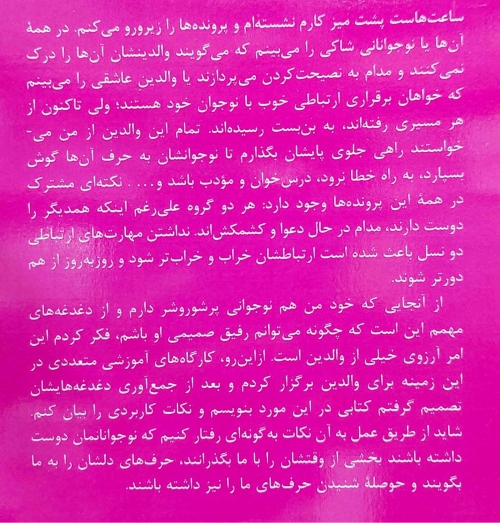 ساعت‌هاست پشت میز کارم نشسته‌ام و پرونده‌ها را زیرورو می‌کنم. در همهٔ آن‌ها یا نوجوانانی شاکی را می‌بینم که می‌گویند والدینشان آن‌ها را درک نمی‌کنند و مدام به نصیحت‌کردن می‌پردازند یا والدینِ عاشقی را می‌بینم که خواهان برقراری ارتباطی خوب با نوجوان خود هستند؛ ولی تاکنون از هر مسیری رفته‌اند، به بن‌بست رسیده‌اند. تمام این والدین از من می‌خواستند راهی جلوی پایشان بگذارم تا نوجوانشان به حرف آن‌ها گوش بسپارد، به راه خطا نرود، درس‌خوان و مؤدب باشد و... . نکته‌ای مشترک در همهٔ این پرونده‌ها وجود دارد: هر دو گروه علی‌رغم اینکه همدیگر را دوست دارند، مدام در حال دعوا و کشمکش‌اند. نداشتن مهارت‌های ارتباطی دو نسل باعث شده است ارتباطشان خراب و خراب‌تر شود و روزبه‌روز از هم دورتر شوند.

از آنجایی که خود من هم نوجوانی پرشوروشر دارم و از دغدغه‌های مهمم این است که چگونه می‌توانم رفیق صمیمی او باشم، فکر کردم این امر آرزوی خیلی از والدین است. ازاین‌رو، کارگاه‌های آموزشی متعددی در این زمینه برای والدین برگزار کردم و بعد از جمع‌آوری دغدغه‌هایشان تصمیم گرفتم کتابی در این مورد بنویسم و نکات کاربردی را بیان کنم. شاید از طریق عمل به آن نکات به‌گونه‌ای رفتار کنیم که نوجوانانمان دوست داشته باشند بخشی از وقتشان را با ما بگذرانند، حرف‌های دلشان را به ما بگویند و حوصلهٔ شنیدن حرف‌های ما را نیز داشته باشند.